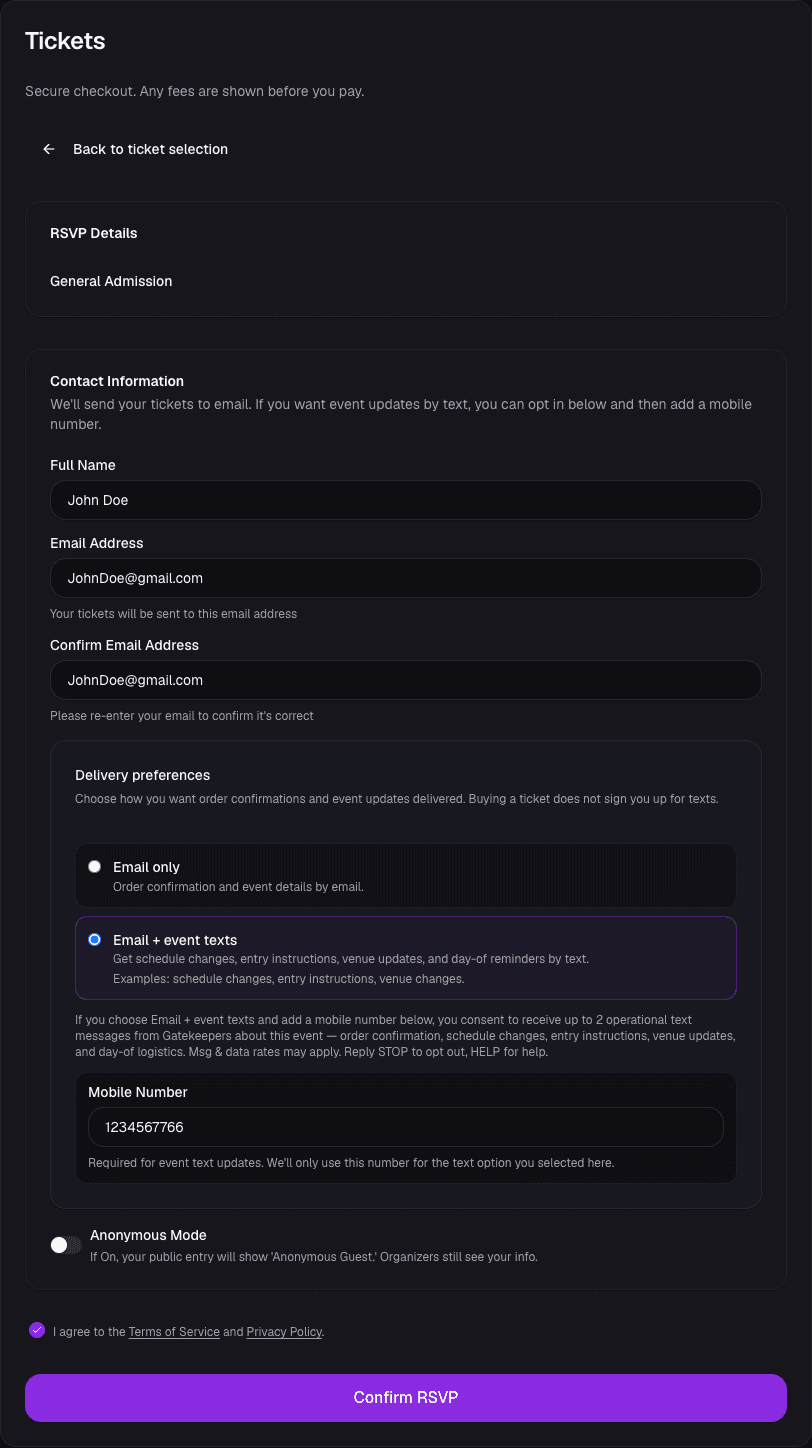 Tickets

Secure checkout. Any fees are shown before you pay.

← Back to ticket selection

RSVP Details

General Admission

Contact Information
We'll send your tickets to email. If you want event updates by text, you can opt in below and then add a mobile number.

Full Name
John Doe

Email Address
JohnDoe@gmail.com
Your tickets will be sent to this email address

Confirm Email Address
JohnDoe@gmail.com
Please re-enter your email to confirm it's correct

Delivery preferences
Choose how you want order confirmations and event updates delivered. Buying a ticket does not sign you up for texts.

Email only
Order confirmation and event details by email.

Email + event texts
Get schedule changes, entry instructions, venue updates, and day-of reminders by text.
Examples: schedule changes, entry instructions, venue changes.

If you choose Email + event texts and add a mobile number below, you consent to receive up to 2 operational text messages from Gatekeepers about this event — order confirmation, schedule changes, entry instructions, venue updates, and day-of logistics. Msg & data rates may apply. Reply STOP to opt out, HELP for help.

Mobile Number
1234567766
Required for event text updates. We'll only use this number for the text option you selected here.

Anonymous Mode
If On, your public entry will show 'Anonymous Guest.' Organizers still see your info.

I agree to the Terms of Service and Privacy Policy.

Confirm RSVP